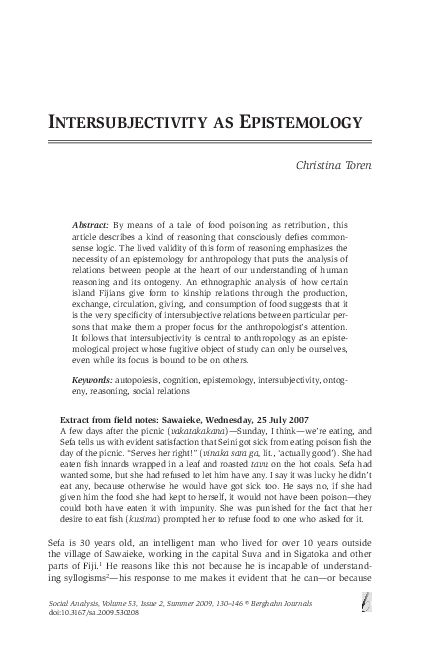 INTERSUBJECTIVITY AS EPISTEMOLOGY

Christina Toren

Abstract: By means of a tale of food poisoning as retribution, this article describes a kind of reasoning that consciously defies commonsense logic. The lived validity of this form of reasoning emphasizes the necessity of an epistemology for anthropology that puts the analysis of relations between people at the heart of our understanding of human reasoning and its ontogeny. An ethnographic analysis of how certain island Fijians give form to kinship relations through the production, exchange, circulation, giving, and consumption of food suggests that it is the very specificity of intersubjective relations between particular persons that make them a proper focus for the anthropologist's attention. It follows that intersubjectivity is central to anthropology as an epistemological project whose fugitive object of study can only be ourselves, even while its focus is bound to be on others.

Keywords: autopoiesis, cognition, epistemology, intersubjectivity, ontogeny, reasoning, social relations

Extract from field notes: Sawaieke, Wednesday, 25 July 2007
A few days after the picnic (vakatakakana)—Sunday, I think—we're eating, and Sefa tells us with evident satisfaction that Seini got sick from eating poison fish the day of the picnic. "Serves her right!" (vinaka sara ga, lit., 'actually good'). She had eaten fish innards wrapped in a leaf and roasted tavu on the hot coals. Sefa had wanted some, but she had refused to let him have any. I say it was lucky he didn't eat any, because otherwise he would have got sick too. He says no, if she had given him the food she had kept to herself, it would not have been poison—they could both have eaten it with impunity. She was punished for the fact that her desire to eat fish (kusima) prompted her to refuse food to one who asked for it.

Sefa is 30 years old, an intelligent man who lived for over 10 years outside the village of Sawaieke, working in the capital Suva and in Sigatoka and other parts of Fiji.$^1$ He reasons like this not because he is incapable of understanding syllogisms$^2$—his response to me makes it evident that he can—or because

Social Analysis, Volume 53, Issue 2, Summer 2009, 130–146 © Berghahn Journals
doi:10.3167/sa.2009.530208